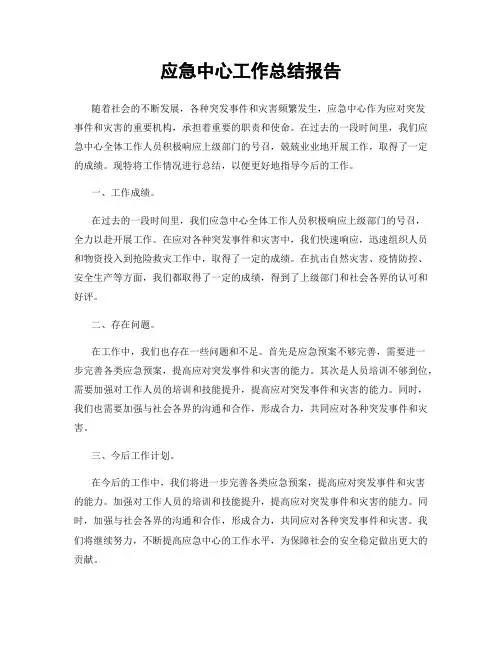 应急中心工作总结报告

随着社会的不断发展，各种突发事件和灾害频繁发生，应急中心作为应对突发事件和灾害的重要机构，承担着重要的职责和使命。在过去的一段时间里，我们应急中心全体工作人员积极响应上级部门的号召，兢兢业业地开展工作，取得了一定的成绩。现特将工作情况进行总结，以便更好地指导今后的工作。

一、工作成绩。

在过去的一段时间里，我们应急中心全体工作人员积极响应上级部门的号召，全力以赴开展工作。在应对各种突发事件和灾害中，我们快速响应，迅速组织人员和物资投入到抢险救灾工作中，取得了一定的成绩。在抗击自然灾害、疫情防控、安全生产等方面，我们都取得了一定的成绩，得到了上级部门和社会各界的认可和好评。

二、存在问题。

在工作中，我们也存在一些问题和不足。首先是应急预案不够完善，需要进一步完善各类应急预案，提高应对突发事件和灾害的能力。其次是人员培训不够到位，需要加强对工作人员的培训和技能提升，提高应对突发事件和灾害的能力。同时，我们也需要加强与社会各界的沟通和合作，形成合力，共同应对各种突发事件和灾害。

三、今后工作计划。

在今后的工作中，我们将进一步完善各类应急预案，提高应对突发事件和灾害的能力。加强对工作人员的培训和技能提升，提高应对突发事件和灾害的能力。同时，加强与社会各界的沟通和合作，形成合力，共同应对各种突发事件和灾害。我们将继续努力，不断提高应急中心的工作水平，为保障社会的安全稳定做出更大的贡献。